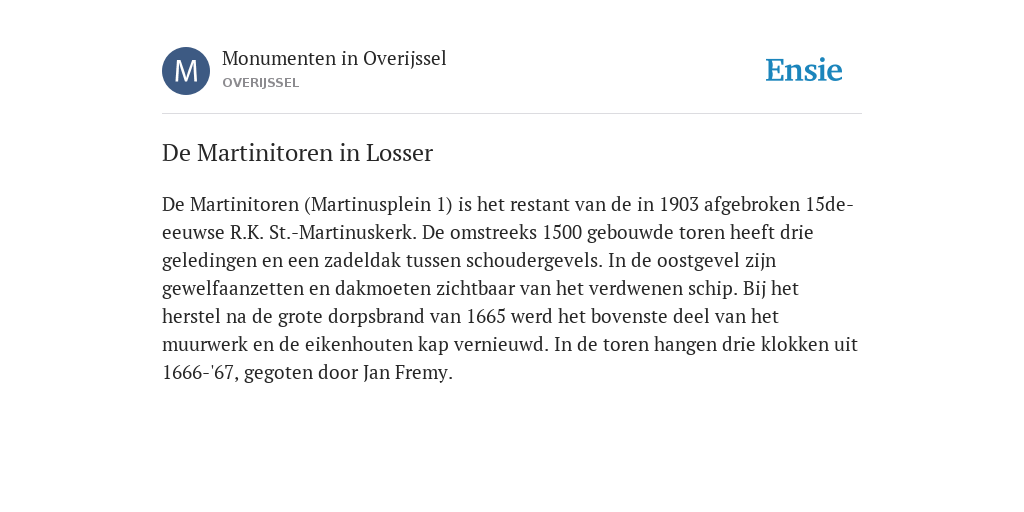 M

Monumenten in Overijssel
OVERIJSSEL

Ensie

De Martinitoren in Losser

De Martinitoren (Martinusplein 1) is het restant van de in 1903 afgebroken 15de-eeuwse R.K. St.-Martinuskerk. De omstreeks 1500 gebouwde toren heeft drie geledingen en een zadeldak tussen schoudergevels. In de oostgevel zijn gewelfaanzetten en dakmoeten zichtbaar van het verdwenen schip. Bij het herstel na de grote dorpsbrand van 1665 werd het bovenste deel van het muurwerk en de eikenhouten kap vernieuwd. In de toren hangen drie klokken uit 1666-'67, gegoten door Jan Fremy.